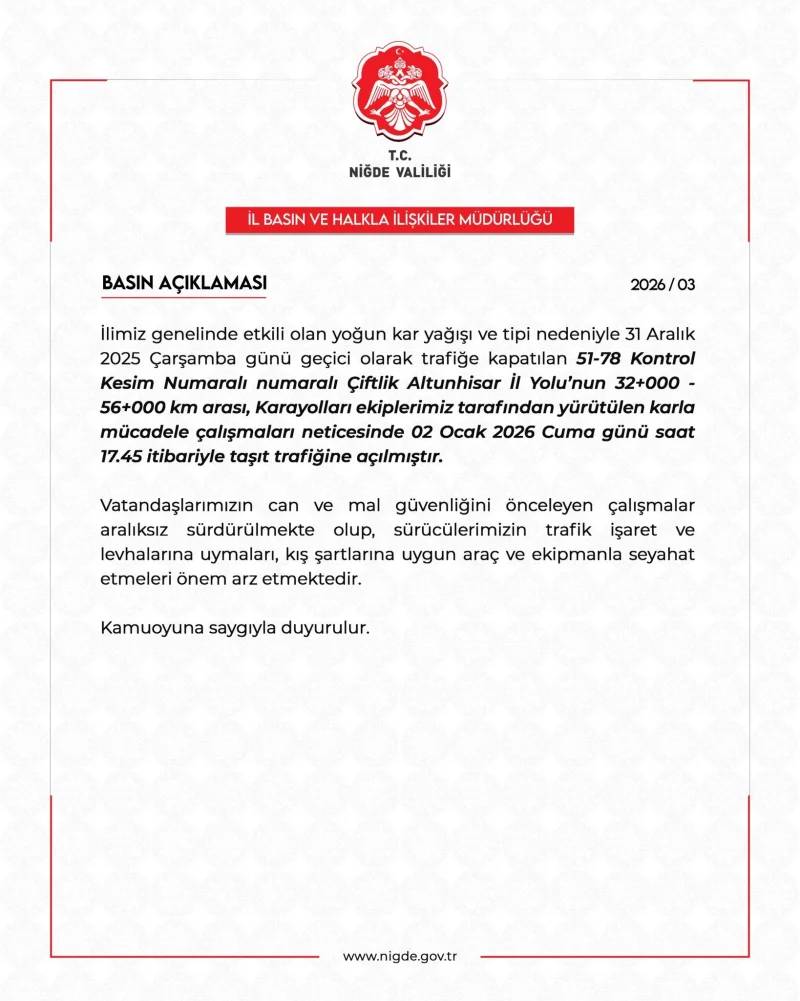 T.C.
NİĞDE VALİLİĞİ

İL BASIN VE HALKLA İLİŞKİLER MÜDÜRLÜĞÜ

BASIN AÇIKLAMASI

2026 / 03

İlimiz genelinde etkili olan yoğun kar yağışı ve tipi nedeniyle 31 Aralık 2025 Çarşamba günü geçici olarak trafiğe kapatılan 51-78 Kontrol Kesim Numaralı numaralı Çiftlik Altunhisar İl Yolu'nun 32+000 - 56+000 km arası, Karayolları ekiplerimiz tarafından yürütülen karla mücadele çalışmaları neticesinde 02 Ocak 2026 Cuma günü saat 17.45 itibariyle taşıt trafiğine açılmıştır.

Vatandaşlarımızın can ve mal güvenliğini önceleyen çalışmalar aralıksız sürdürülmekte olup, sürücülerimizin trafik işaret ve levhalarına uymaları, kış şartlarına uygun araç ve ekipmanla seyahat etmeleri önem arz etmektedir.

Kamuoyuna saygıyla duyurulur.

www.nigde.gov.tr